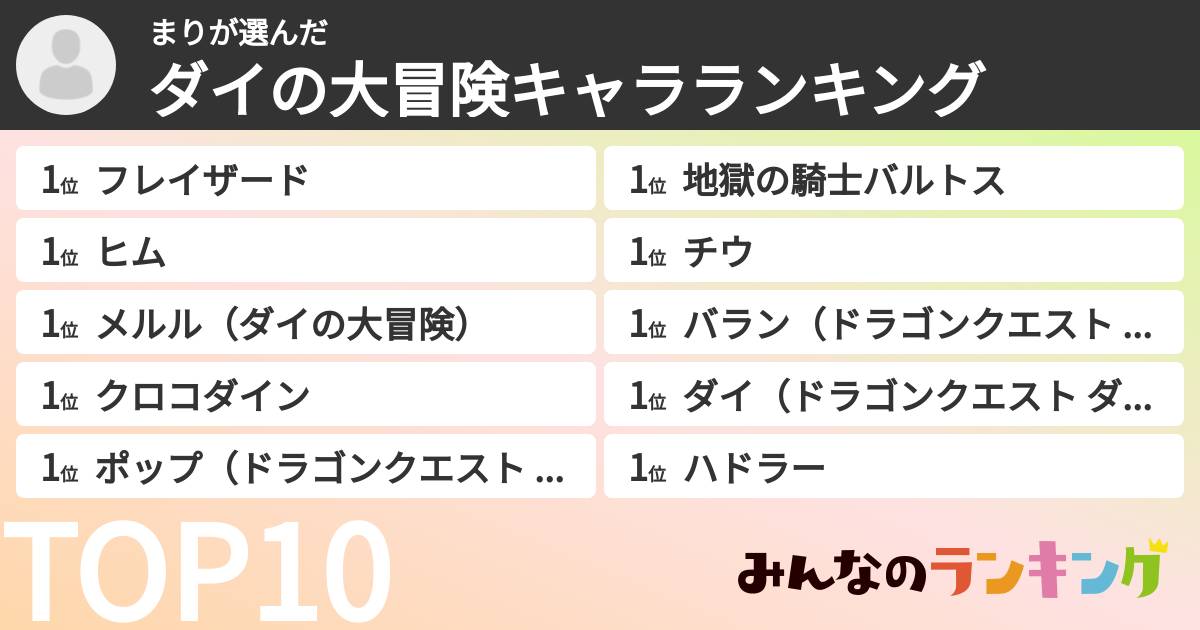 まりが選んだ
ダイの大冒険キャラランキング

1位 フレイザード
1位 ヒム
1位 メルル（ダイの大冒険）
1位 クロコダイン
1位 ポップ（ドラゴンクエスト ...

1位 地獄の騎士バルトス
1位 チウ
1位 バラン（ドラゴンクエスト ...
1位 ダイ（ドラゴンクエスト ダ...
1位 ハドラー

TOP10

みんなのランキング